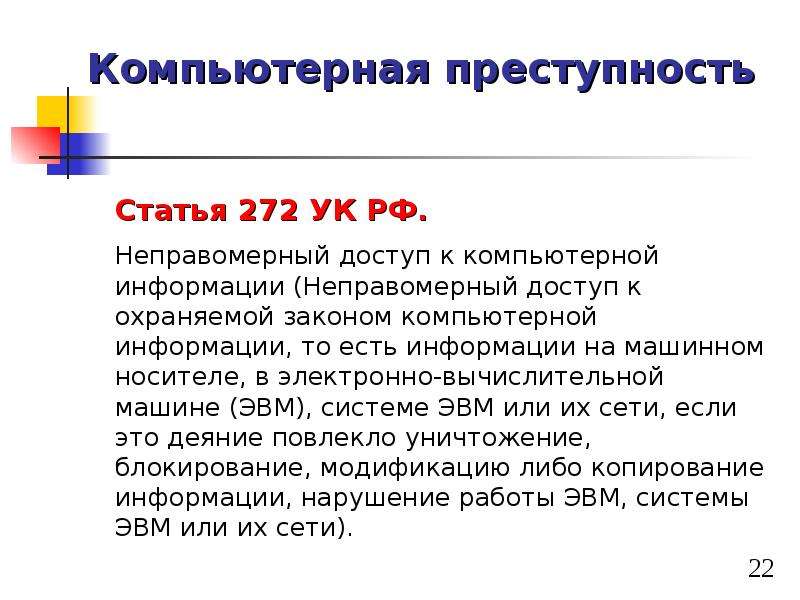 Компьютерная преступность

Статья 272 УК РФ.

Неправомерный доступ к компьютерной информации (Неправомерный доступ к охраняемой законом компьютерной информации, то есть информации на машинном носителе, в электронно-вычислительной машине (ЭВМ), системе ЭВМ или их сети, если это деяние повлекло уничтожение, блокирование, модификацию либо копирование информации, нарушение работы ЭВМ, системы ЭВМ или их сети).

22